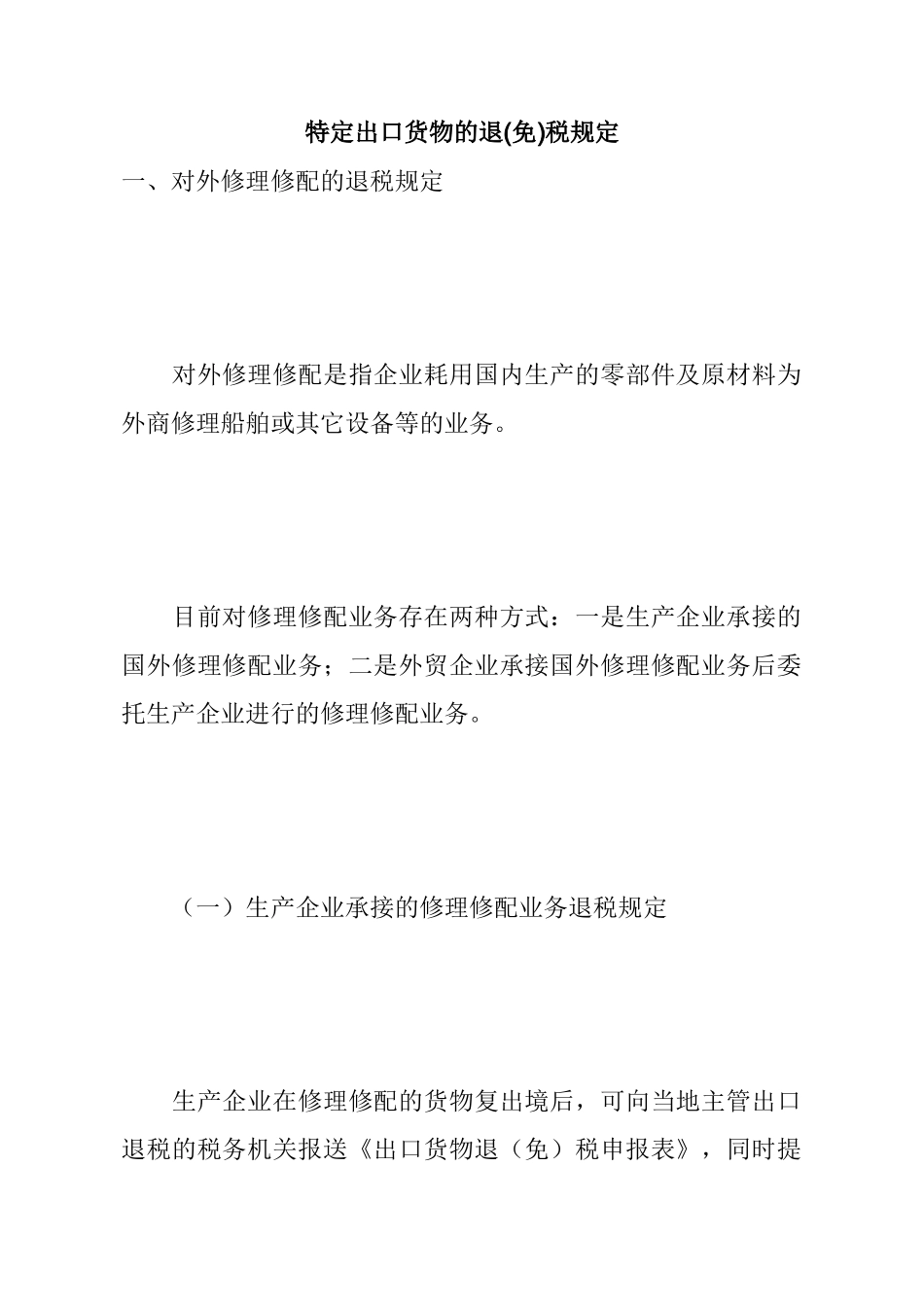 特定出口货物的退(免)税规定

一、对外修理修配的退税规定

对外修理修配是指企业耗用国内生产的零部件及原材料为外商修理船舶或其它设备等的业务。

目前对修理修配业务存在两种方式：一是生产企业承接的国外修理修配业务；二是外贸企业承接国外修理修配业务后委托生产企业进行的修理修配业务。

（一）生产企业承接的修理修配业务退税规定

生产企业在修理修配的货物复出境后，可向当地主管出口退税的税务机关报送《出口货物退（免）税申报表》，同时提